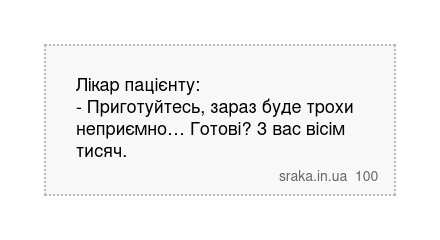 Лікар пацієнту:
- Приготуйтесь, зараз буде трохи неприємно… Готові? З вас вісім тисяч.

sraka.in.ua 100